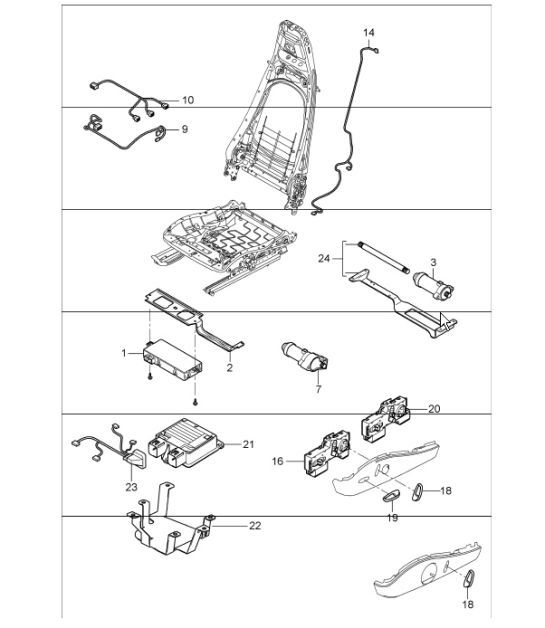 14
10
9
24
3
1
2
7
20
21
16
23
18
19
22
18